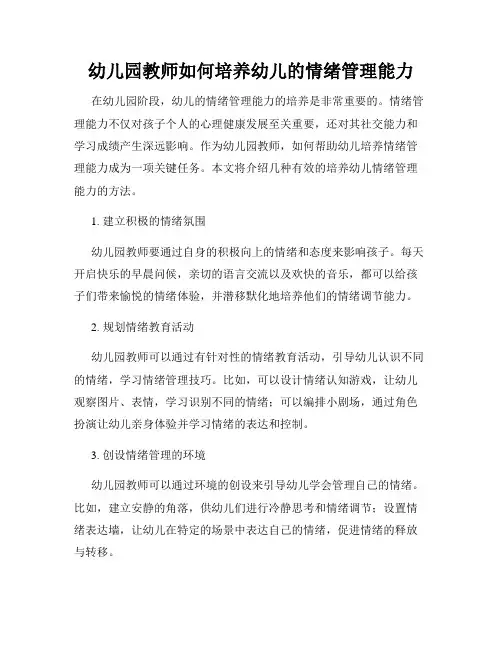 幼儿园教师如何培养幼儿的情绪管理能力

在幼儿园阶段，幼儿的情绪管理能力的培养是非常重要的。情绪管理能力不仅对孩子个人的心理健康发展至关重要，还对其社交能力和学习成绩产生深远影响。作为幼儿园教师，如何帮助幼儿培养情绪管理能力成为一项关键任务。本文将介绍几种有效的培养幼儿情绪管理能力的方法。

1. 建立积极的情绪氛围

幼儿园教师要通过自身的积极向上的情绪和态度来影响孩子。每天开启快乐的早晨问候，亲切的语言交流以及欢快的音乐，都可以给孩子们带来愉悦的情绪体验，并潜移默化地培养他们的情绪调节能力。

2. 规划情绪教育活动

幼儿园教师可以通过有针对性的情绪教育活动，引导幼儿认识不同的情绪，学习情绪管理技巧。比如，可以设计情绪认知游戏，让幼儿观察图片、表情，学习识别不同的情绪；可以编排小剧场，通过角色扮演让幼儿亲身体验并学习情绪的表达和控制。

3. 创设情绪管理的环境

幼儿园教师可以通过环境的创设来引导幼儿学会管理自己的情绪。比如，建立安静的角落，供幼儿们进行冷静思考和情绪调节；设置情绪表达墙，让幼儿在特定的场景中表达自己的情绪，促进情绪的释放与转移。